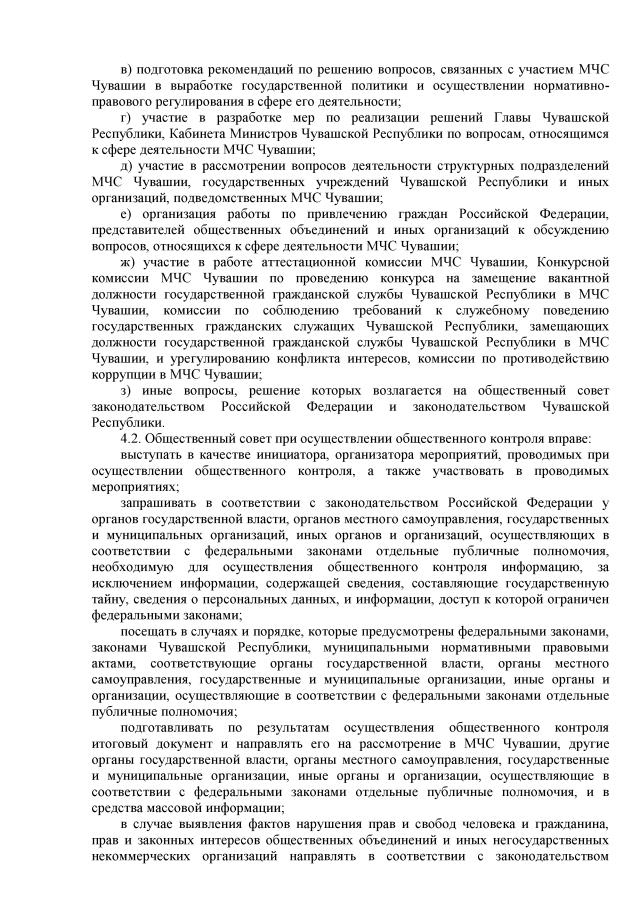 в) подготовка рекомендаций по решению вопросов, связанных с участием МЧС Чувашии в выработке государственной политики и осуществлении нормативно-правового регулирования в сфере его деятельности;

г) участие в разработке мер по реализации решений Главы Чувашской Республики, Кабинета Министров Чувашской Республики по вопросам, относящимся к сфере деятельности МЧС Чувашии;

д) участие в рассмотрении вопросов деятельности структурных подразделений МЧС Чувашии, государственных учреждений Чувашской Республики и иных организаций, подведомственных МЧС Чувашии;

е) организация работы по привлечению граждан Российской Федерации, представителей общественных объединений и иных организаций к обсуждению вопросов, относящихся к сфере деятельности МЧС Чувашии;

ж) участие в работе аттестационной комиссии МЧС Чувашии, Конкурсной комиссии МЧС Чувашии по проведению конкурса на замещение вакантной должности государственной гражданской службы Чувашской Республики в МЧС Чувашии, комиссии по соблюдению требований к служебному поведению государственных гражданских служащих Чувашской Республики, замещающих должности государственной гражданской службы Чувашской Республики в МЧС Чувашии, и урегулированию конфликта интересов, комиссии по противодействию коррупции в МЧС Чувашии;

з) иные вопросы, решение которых возлагается на общественный совет законодательством Российской Федерации и законодательством Чувашской Республики.

4.2. Общественный совет при осуществлении общественного контроля вправе:

выступать в качестве инициатора, организатора мероприятий, проводимых при осуществлении общественного контроля, а также участвовать в проводимых мероприятиях;

запрашивать в соответствии с законодательством Российской Федерации у органов государственной власти, органов местного самоуправления, государственных и муниципальных организаций, иных органов и организаций, осуществляющих в соответствии с федеральными законами отдельные публичные полномочия, необходимую для осуществления общественного контроля информацию, за исключением информации, содержащей сведения, составляющие государственную тайну, сведения о персональных данных, и информации, доступ к которой ограничен федеральными законами;

посещать в случаях и порядке, которые предусмотрены федеральными законами, законами Чувашской Республики, муниципальными нормативными правовыми актами, соответствующие органы государственной власти, органы местного самоуправления, государственные и муниципальные организации, иные органы и организации, осуществляющие в соответствии с федеральными законами отдельные публичные полномочия;

подготавливать по результатам осуществления общественного контроля итоговый документ и направлять его на рассмотрение в МЧС Чувашии, другие органы государственной власти, органы местного самоуправления, государственные и муниципальные организации, иные органы и организации, осуществляющие в соответствии с федеральными законами отдельные публичные полномочия, и в средства массовой информации;

в случае выявления фактов нарушения прав и свобод человека и гражданина, прав и законных интересов общественных объединений и иных негосударственных некоммерческих организаций направлять в соответствии с законодательством